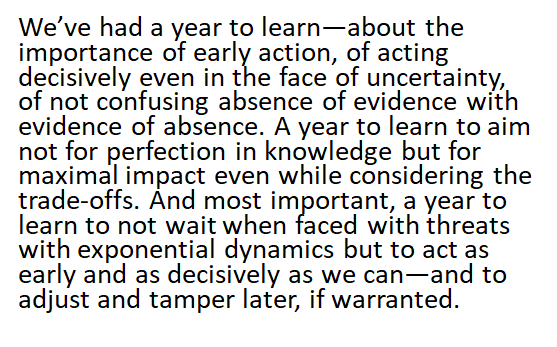 We’ve had a year to learn—about the importance of early action, of acting decisively even in the face of uncertainty, of not confusing absence of evidence with evidence of absence. A year to learn to aim not for perfection in knowledge but for maximal impact even while considering the trade-offs. And most important, a year to learn to not wait when faced with threats with exponential dynamics but to act as early and as decisively as we can—and to adjust and tamper later, if warranted.